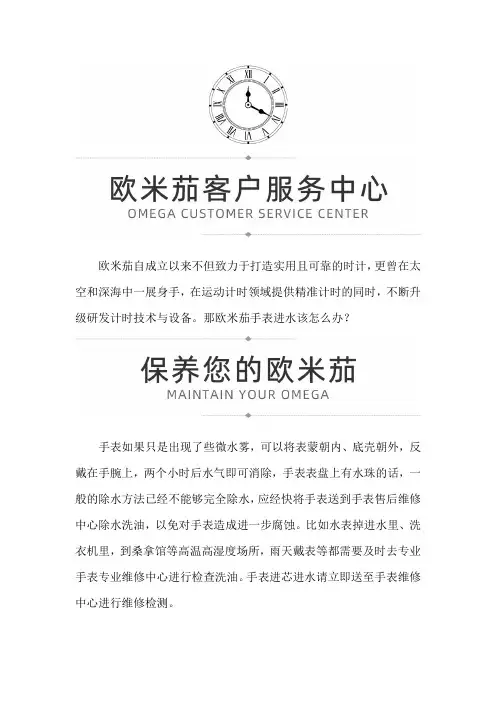 欧米茄客户服务中心
OMEGA CUSTOMER SERVICE CENTER

欧米茄自成立以来不但致力于打造实用且可靠的时计，更曾在太空和深海中一展身手，在运动计时领域提供精准计时的同时，不断升级研发计时技术与设备。那欧米茄手表进水该怎么办？

保养您的欧米茄
MAINTAIN YOUR OMEGA

手表如果只是出现了些微水雾，可以将表蒙朝内、底壳朝外，反戴在手腕上，两个小时后水气即可消除，手表表盘上有水珠的话，一般的除水方法已经不能够完全除水，应经快将手表送到手表售后维修中心除水洗油，以免对手表造成进一步腐蚀。比如水表掉进水里、洗衣机里，到桑拿馆等高温高湿度场所，雨天戴表等都需要及时去专业手表专业维修中心进行检查洗油。手表进芯进水请立即送至手表维修中心进行维修检测。